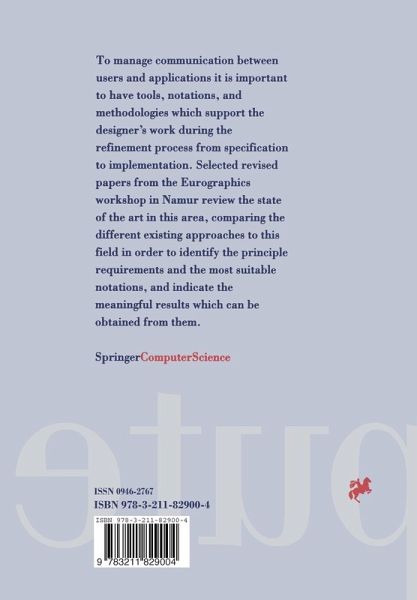 To manage communication between users and applications it is important to have tools, notations, and methodologies which support the designer's work during the refinement process from specification to implementation. Selected revised papers from the Eurographics workshop in Namur review the state of the art in this area, comparing the different existing approaches to this field in order to identify the principle requirements and the most suitable notations, and indicate the meaningful results which can be obtained from them.

SpringerComputerScience

ISSN 0946-2767
ISBN 978-3-211-82900-4

ISBN 978-3-211-82900-4

9 783211 829004